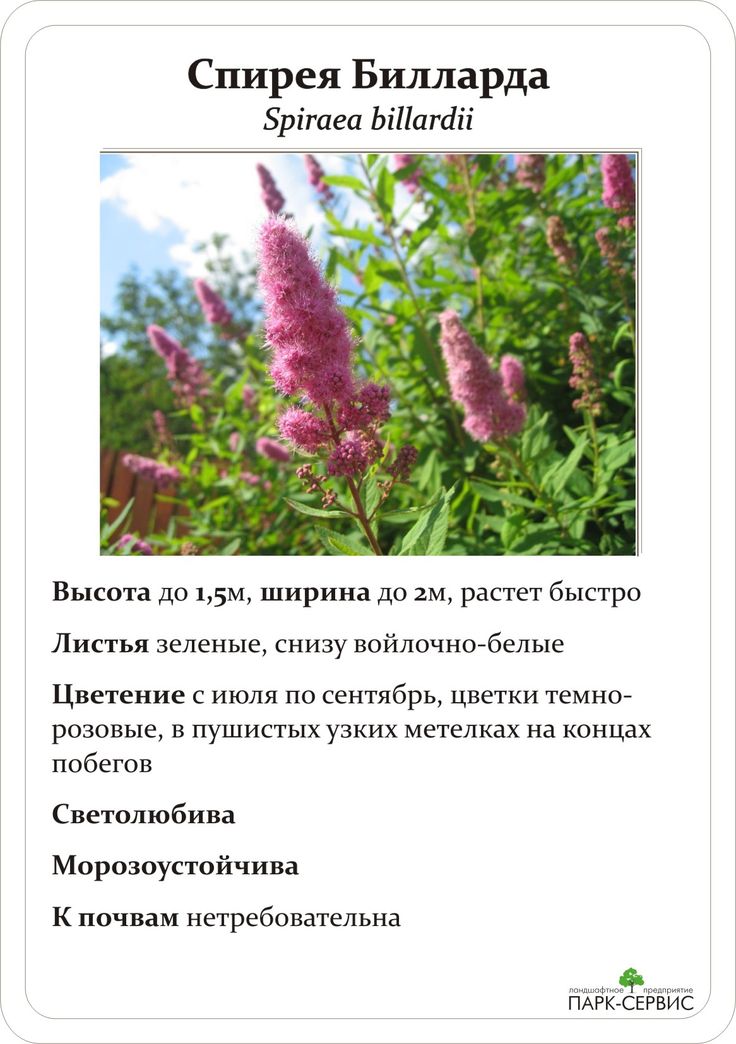 Спирея Билларда
Spiraea billardii

Высота до 1,5м, ширина до 2м, растет быстро

Листья зеленые, снизу войлочно-белые

Цветение с июля по сентябрь, цветки темно-розовые, в пушистых узких метелках на концах побегов

Светолюбива

Морозоустойчива

К почвам нетребовательна

ландшафтное предприятие
ПАРК-СЕРВИС